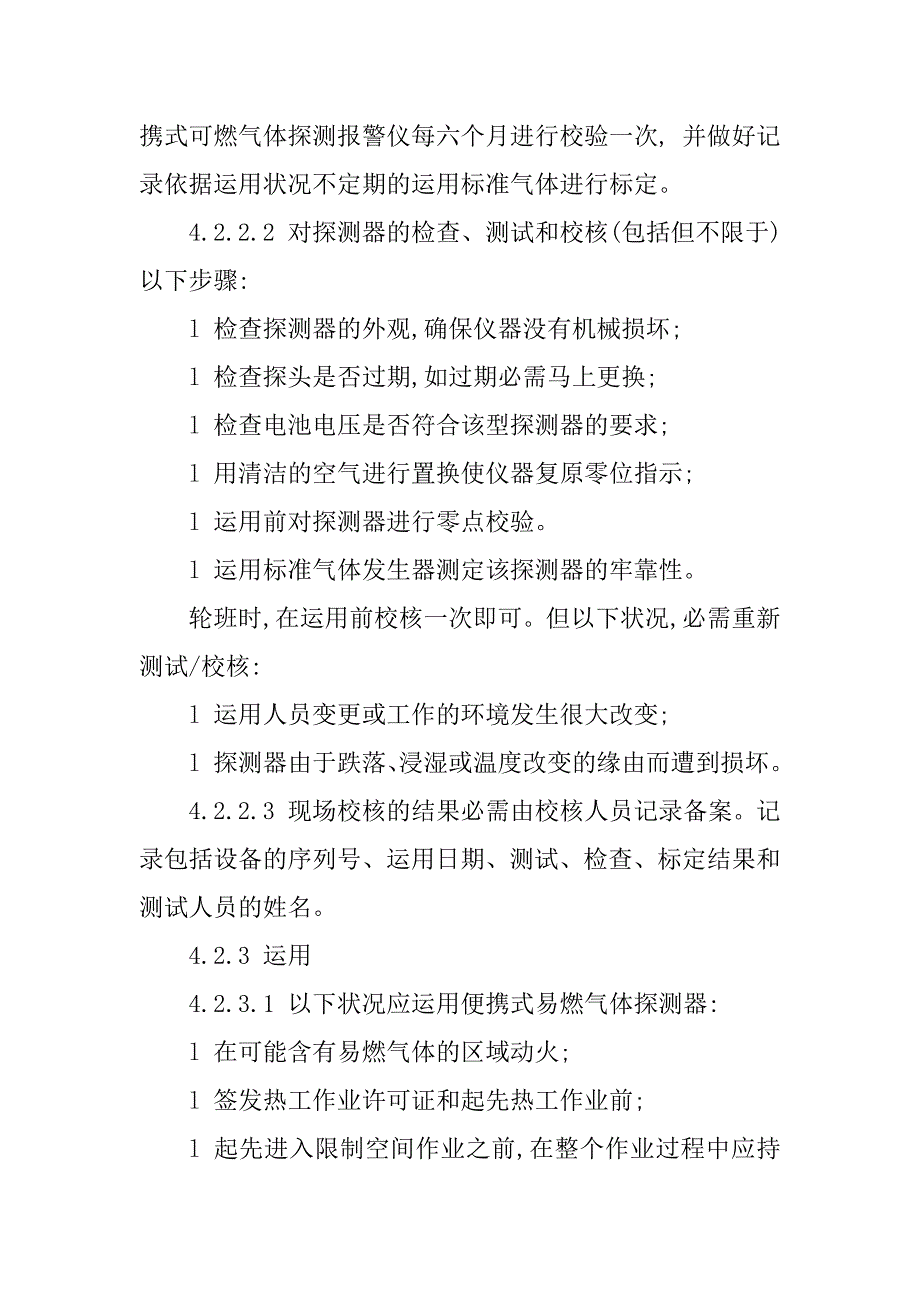 携式可燃气体探测报警仪每六个月进行校验一次，并做好记录依据运用状况不定期的运用标准气体进行标定。

4.2.2.2 对探测器的检查、测试和校核(包括但不限于)以下步骤:

1 检查探测器的外观,确保仪器没有机械损坏;

1 检查探头是否过期,如过期必需马上更换;

1 检查电池电压是否符合该型探测器的要求;

1 用清洁的空气进行置换使仪器复原零位指示;

1 运用前对探测器进行零点校验。

1 运用标准气体发生器测定该探测器的牢靠性。

轮班时,在运用前校核一次即可。但以下状况,必需重新测试/校核:

1 运用人员变更或工作的环境发生很大改变;

1 探测器由于跌落、浸湿或温度改变的缘由而遭到损坏。

4.2.2.3 现场校核的结果必需由校核人员记录备案。记录包括设备的序列号、运用日期、测试、检查、标定结果和测试人员的姓名。

4.2.3 运用

4.2.3.1 以下状况应运用便携式易燃气体探测器:

1 在可能含有易燃气体的区域动火;

1 签发热工作业许可证和起先热工作业前;

1 起先进入限制空间作业之前,在整个作业过程中应持